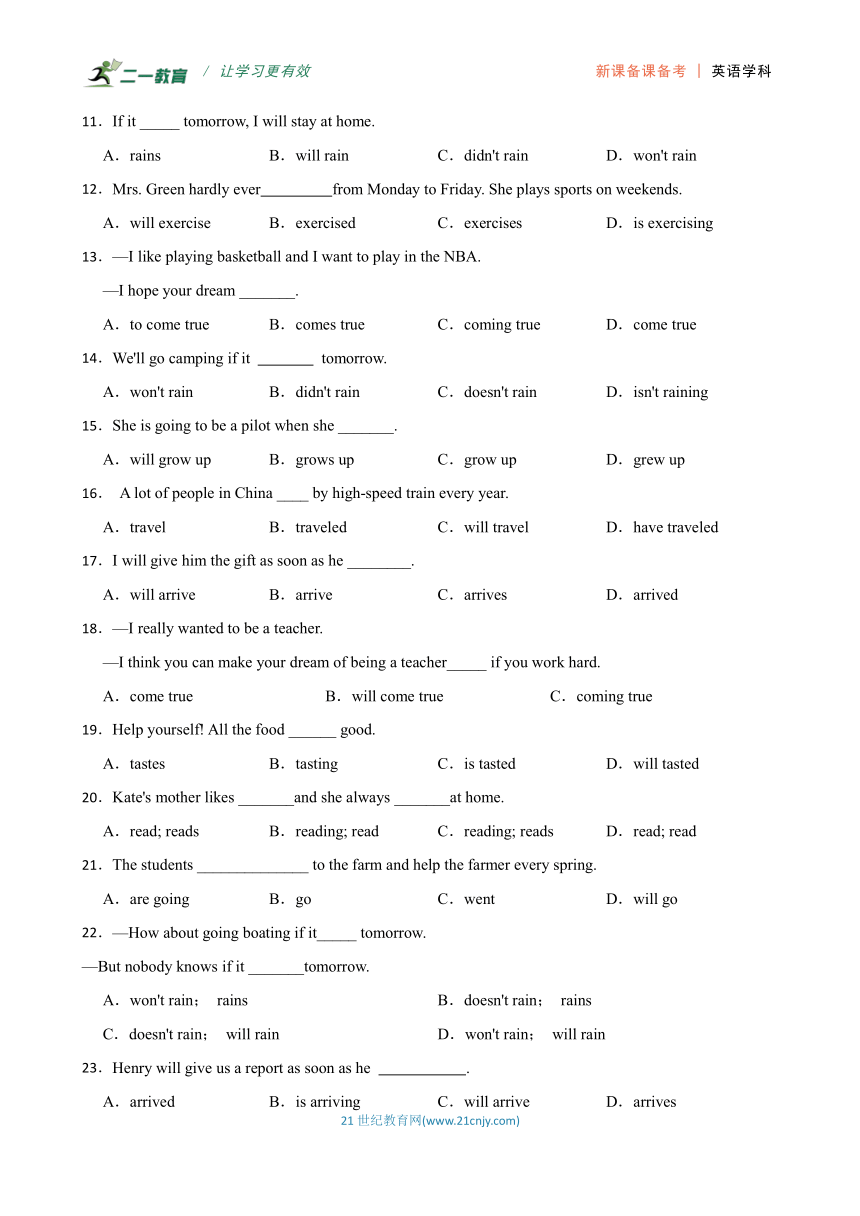 二一教育 / 让学习更有效 新课备课备考 | 英语学科

11．If it _____ tomorrow, I will stay at home.

A．rains B．will rain C．didn't rain D．won't rain

12．Mrs. Green hardly ever_________from Monday to Friday. She plays sports on weekends.

A．will exercise B．exercised C．exercises D．is exercising

13．—I like playing basketball and I want to play in the NBA.

—I hope your dream _______.

A．to come true B．comes true C．coming true D．come true

14．We'll go camping if it _______ tomorrow.

A．won't rain B．didn't rain C．doesn't rain D．isn't raining

15．She is going to be a pilot when she _______.

A．will grow up B．grows up C．grow up D．grew up

16． A lot of people in China ____ by high-speed train every year.

A．travel B．traveled C．will travel D．have traveled

17．I will give him the gift as soon as he ________.

A．will arrive B．arrive C．arrives D．arrived

18．—I really wanted to be a teacher.

—I think you can make your dream of being a teacher_____ if you work hard.

A．come true B．will come true C．coming true

19．Help yourself! All the food ______ good.

A．tastes B．tasting C．is tasted D．will tasted

20．Kate's mother likes _______and she always _______at home.

A．read; reads B．reading; read C．reading; reads D．read; read

21．The students ______________ to the farm and help the farmer every spring.

A．are going B．go C．went D．will go

22．—How about going boating if it_____ tomorrow.

—But nobody knows if it _______tomorrow.

A．won't rain； rains B．doesn't rain； rains

C．doesn't rain； will rain D．won't rain； will rain

23．Henry will give us a report as soon as he ___________.

A．arrived B．is arriving C．will arrive D．arrives

21 世纪教育网(www.21cnjy.com)